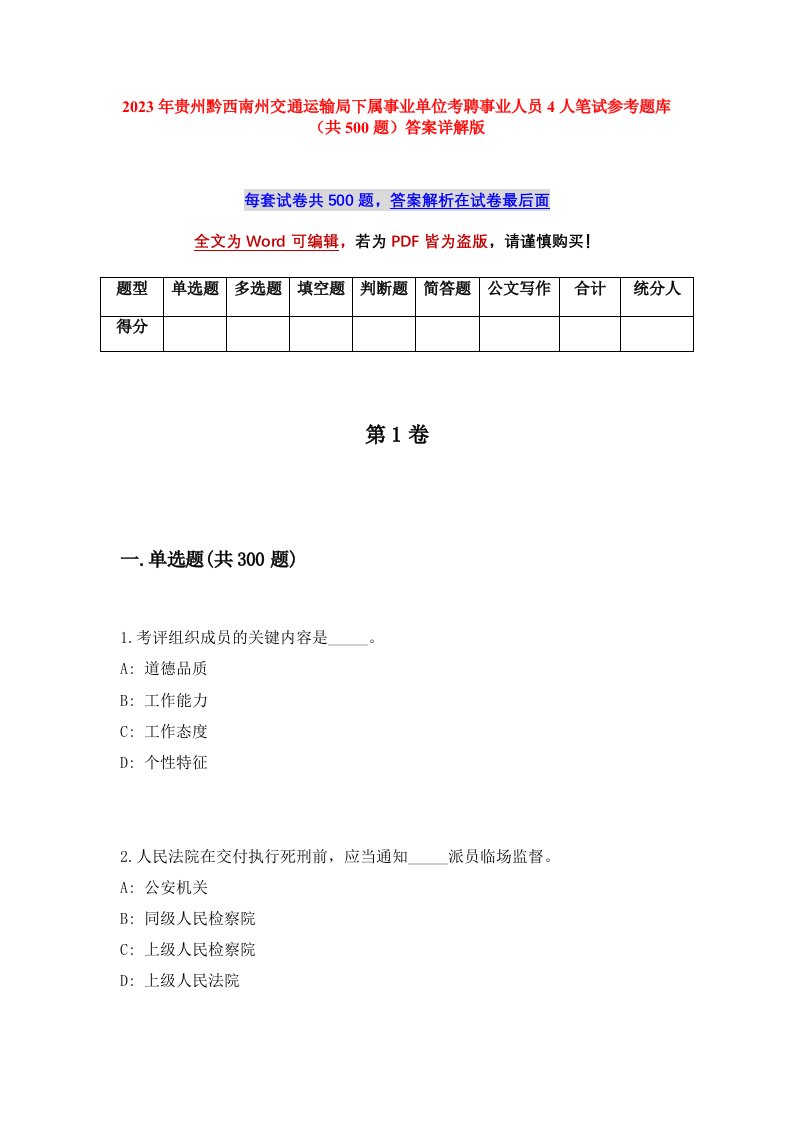 2023年贵州黔西南州交通运输局下属事业单位考聘事业人员4人笔试参考题库（共500题）答案详解版

每套试卷共500题，答案解析在试卷最后面

全文为Word可编辑，若为PDF皆为盗版，请谨慎购买！

| 题型 | 单选题 | 多选题 | 填空题 | 判断题 | 简答题 | 公文写作 | 合计 | 统分人 |
|---|---|---|---|---|---|---|---|---|
| 得分 | | | | | | | | |

第1卷

一.单选题(共300题)

1.考评组织成员的关键内容是_____。
A: 道德品质
B: 工作能力
C: 工作态度
D: 个性特征

2.人民法院在交付执行死刑前，应当通知_____派员临场监督。
A: 公安机关
B: 同级人民检察院
C: 上级人民检察院
D: 上级人民法院